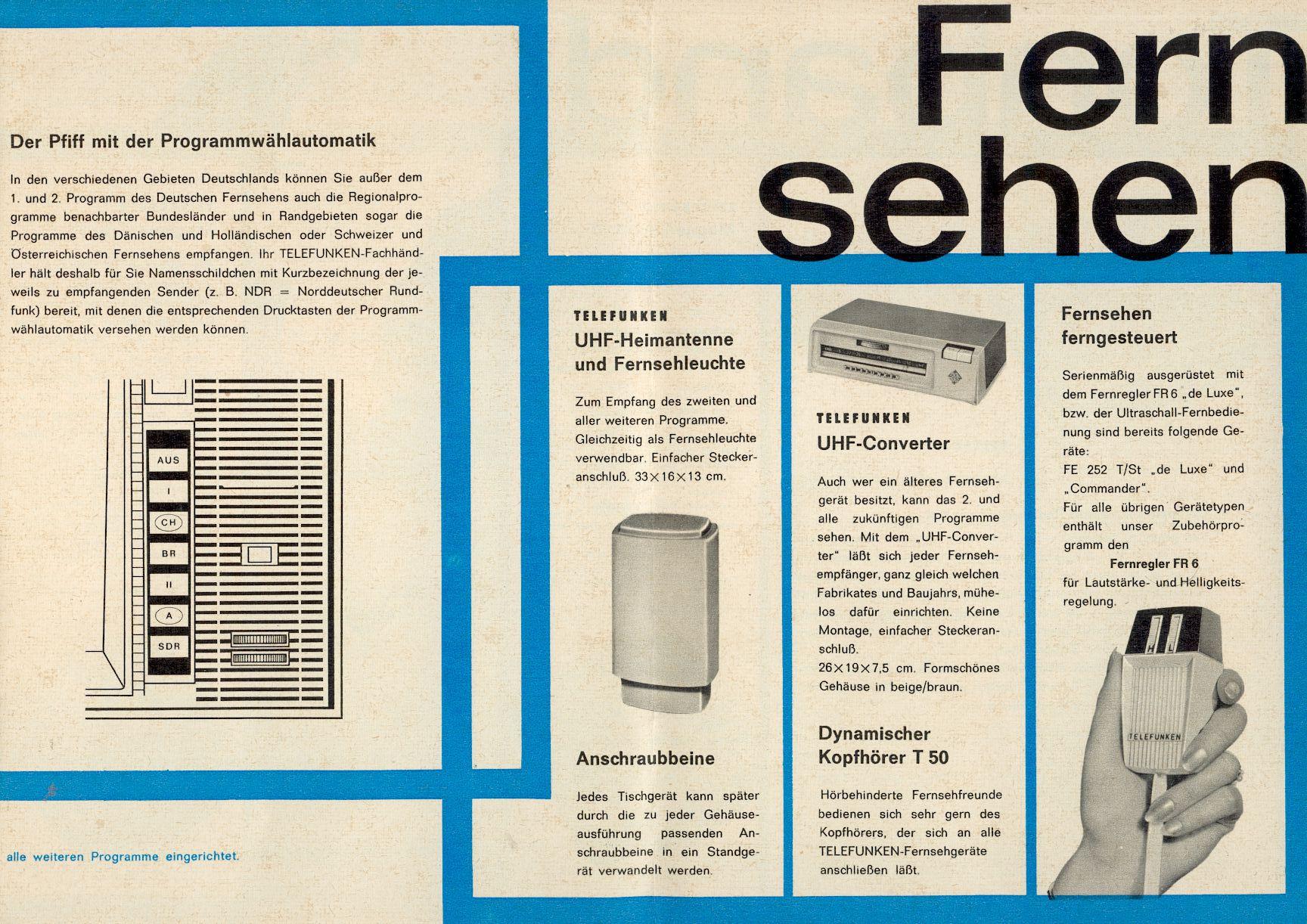 Der Pfiff mit der Programmwählautomatik

In den verschiedenen Gebieten Deutschlands können Sie außer dem 1. und 2. Programm des Deutschen Fernsehens auch die Regionalprogramme benachbarter Bundesländer und in Randgebieten sogar die Programme des Dänischen und Holländischen oder Schweizer und Österreichischen Fernsehens empfangen. Ihr TELEFUNKEN-Fachhändler hält deshalb für Sie Namensschildchen mit Kurzbezeichnung der jeweils zu empfangenden Sender (z. B. NDR = Norddeutscher Rundfunk) bereit, mit denen die entsprechenden Drucktasten der Programmwählautomatik versehen werden können.

AUS
I
CH
BR
II
A
SDR

alle weiteren Programme eingerichtet.

Fern sehen

TELEFUNKEN
UHF-Heimantenne und Fernsehleuchte

Zum Empfang des zweiten und aller weiteren Programme. Gleichzeitig als Fernsehleuchte verwendbar. Einfacher Steckeranschluß. 33×16×13 cm.

Anschraubbeine

Jedes Tischgerät kann später durch die zu jeder Gehäuseausführung passenden Anschraubbeine in ein Standgerät verwandelt werden.

TELEFUNKEN
UHF-Converter

Auch wer ein älteres Fernsehgerät besitzt, kann das 2. und alle zukünftigen Programme sehen. Mit dem „UHF-Converter" läßt sich jeder Fernsehempfänger, ganz gleich welchen Fabrikates und Baujahrs, mühelos dafür einrichten. Keine Montage, einfacher Steckeranschluß.
26×19×7,5 cm. Formschönes Gehäuse in beige/braun.

Dynamischer Kopfhörer T 50

Hörbehinderte Fernsehfreunde bedienen sich sehr gern des Kopfhörers, der sich an alle TELEFUNKEN-Fernsehgeräte anschließen läßt.

Fernsehen ferngesteuert

Serienmäßig ausgerüstet mit dem Fernregler FR 6 „de Luxe", bzw. der Ultraschall-Fernbedienung sind bereits folgende Geräte:
FE 252 T/St „de Luxe" und „Commander".
Für alle übrigen Gerätetypen enthält unser Zubehörprogramm den
Fernregler FR 6
für Lautstärke- und Helligkeitsregelung.

H L
TELEFUNKEN